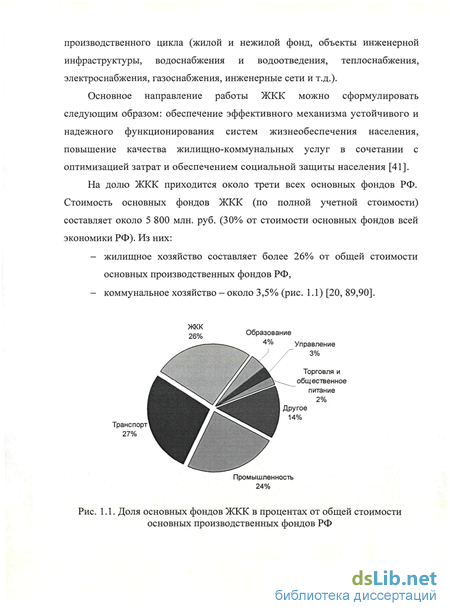 производственного цикла (жилой и нежилой фонд, объекты инженерной инфраструктуры, водоснабжения и водоотведения, теплоснабжения, электроснабжения, газоснабжения, инженерные сети и т.д.).

Основное направление работы ЖКК можно сформулировать следующим образом: обеспечение эффективного механизма устойчивого и надежного функционирования систем жизнеобеспечения населения, повышение качества жилищно-коммунальных услуг в сочетании с оптимизацией затрат и обеспечением социальной защиты населения [41].

На долю ЖКК приходится около трети всех основных фондов РФ. Стоимость основных фондов ЖКК (по полной учетной стоимости) составляет около 5 800 млн. руб. (30% от стоимости основных фондов всей экономики РФ). Из них:

– жилищное хозяйство составляет более 26% от общей стоимости основных производственных фондов РФ,

– коммунальное хозяйство – около 3,5% (рис. 1.1) [20, 89,90].

ЖКК
26%

Образование
4%

Управление
3%

Торговля и общественное питание
2%

Другое
14%

Промышленность
24%

Транспорт
27%

Рис. 1.1. Доля основных фондов ЖКК в процентах от общей стоимости основных производственных фондов РФ

dsLib.net
библиотека диссертаций